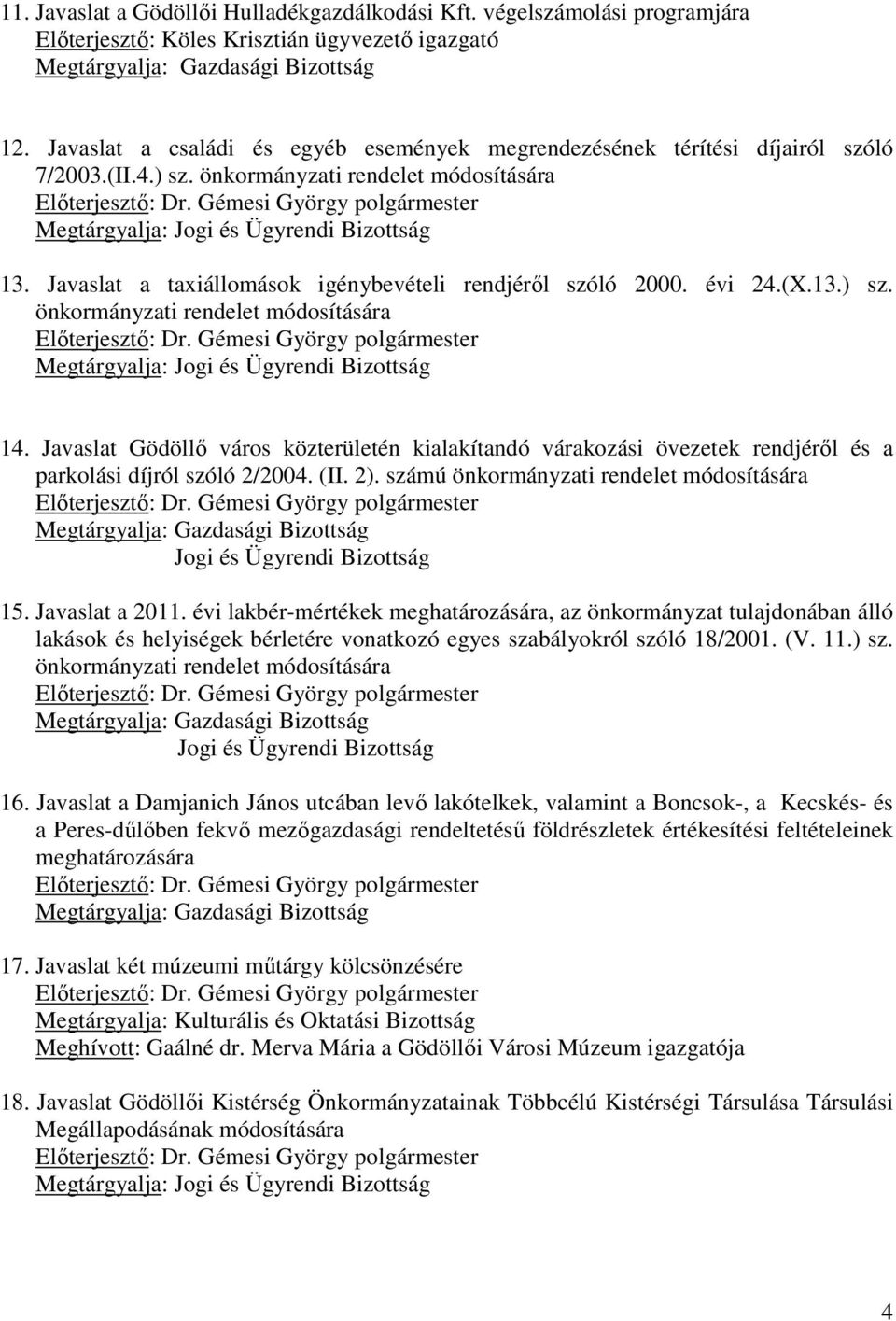 11. Javaslat a Gödöllői Hulladékgazdálkodási Kft. végelszámolási programjára
Előterjesztő: Köles Krisztián ügyvezető igazgató
Megtárgyalja: Gazdasági Bizottság

12. Javaslat a családi és egyéb események megrendezésének térítési díjairól szóló 7/2003.(II.4.) sz. önkormányzati rendelet módosítására
Előterjesztő: Dr. Gémesi György polgármester
Megtárgyalja: Jogi és Ügyrendi Bizottság

13. Javaslat a taxiállomások igénybevételi rendjéről szóló 2000. évi 24.(X.13.) sz. önkormányzati rendelet módosítására
Előterjesztő: Dr. Gémesi György polgármester
Megtárgyalja: Jogi és Ügyrendi Bizottság

14. Javaslat Gödöllő város közterületén kialakítandó várakozási övezetek rendjéről és a parkolási díjról szóló 2/2004. (II. 2). számú önkormányzati rendelet módosítására
Előterjesztő: Dr. Gémesi György polgármester
Megtárgyalja: Gazdasági Bizottság
Jogi és Ügyrendi Bizottság

15. Javaslat a 2011. évi lakbér-mértékek meghatározására, az önkormányzat tulajdonában álló lakások és helyiségek bérletére vonatkozó egyes szabályokról szóló 18/2001. (V. 11.) sz. önkormányzati rendelet módosítására
Előterjesztő: Dr. Gémesi György polgármester
Megtárgyalja: Gazdasági Bizottság
Jogi és Ügyrendi Bizottság

16. Javaslat a Damjanich János utcában levő lakótelkek, valamint a Boncsok-, a Kecskés- és a Peres-dűlőben fekvő mezőgazdasági rendeltetésű földrészletek értékesítési feltételeinek meghatározására
Előterjesztő: Dr. Gémesi György polgármester
Megtárgyalja: Gazdasági Bizottság

17. Javaslat két múzeumi műtárgy kölcsönzésére
Előterjesztő: Dr. Gémesi György polgármester
Megtárgyalja: Kulturális és Oktatási Bizottság
Meghívott: Gaálné dr. Merva Mária a Gödöllői Városi Múzeum igazgatója

18. Javaslat Gödöllői Kistérség Önkormányzatainak Többcélú Kistérségi Társulása Társulási Megállapodásának módosítására
Előterjesztő: Dr. Gémesi György polgármester
Megtárgyalja: Jogi és Ügyrendi Bizottság

4